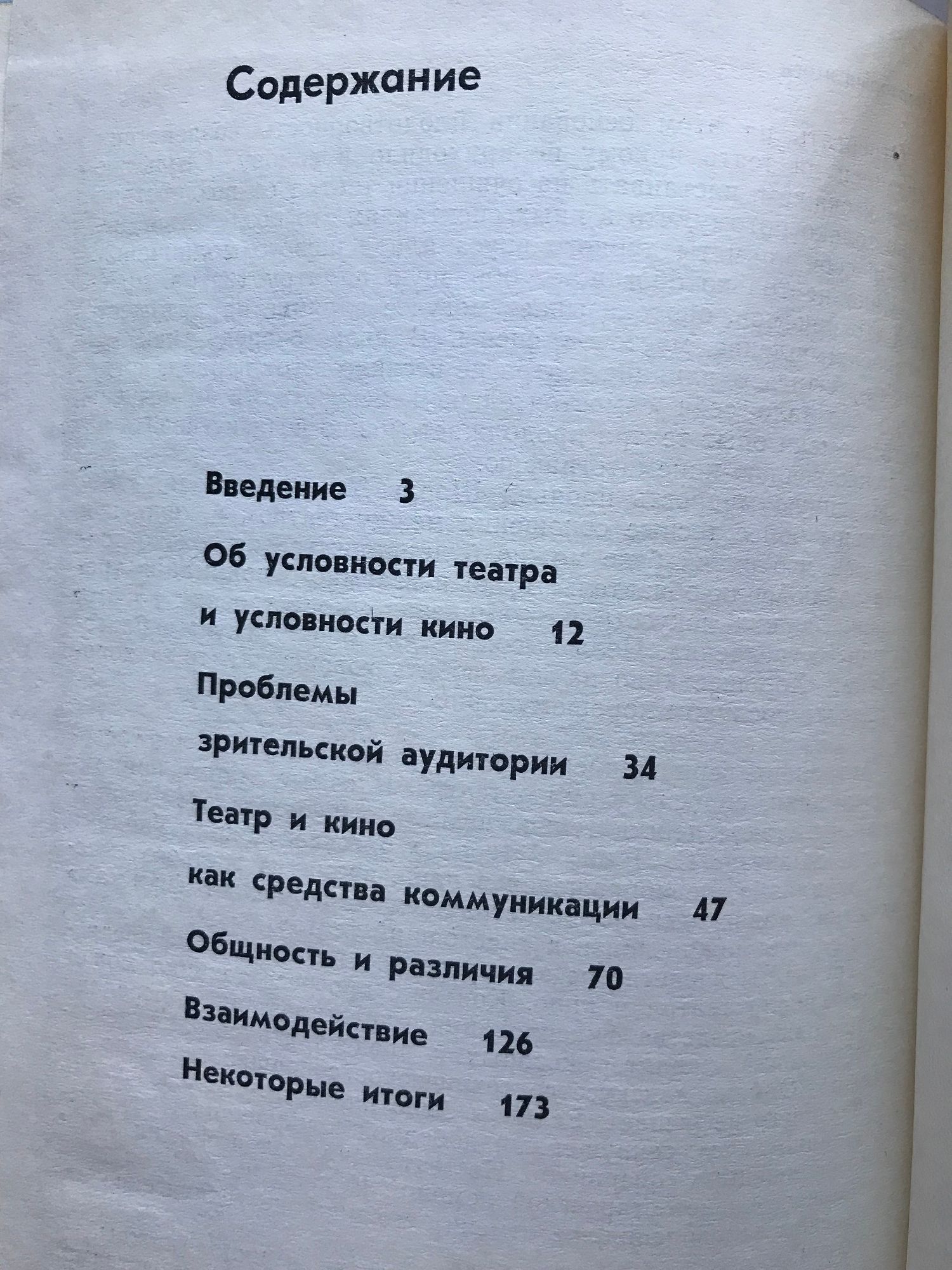 Содержание

Введение 3

Об условности театра

и условности кино 12

Проблемы

зрительской аудитории 34

Театр и кино

как средства коммуникации 47

Общность и различия 70

Взаимодействие 126

Некоторые итоги 173